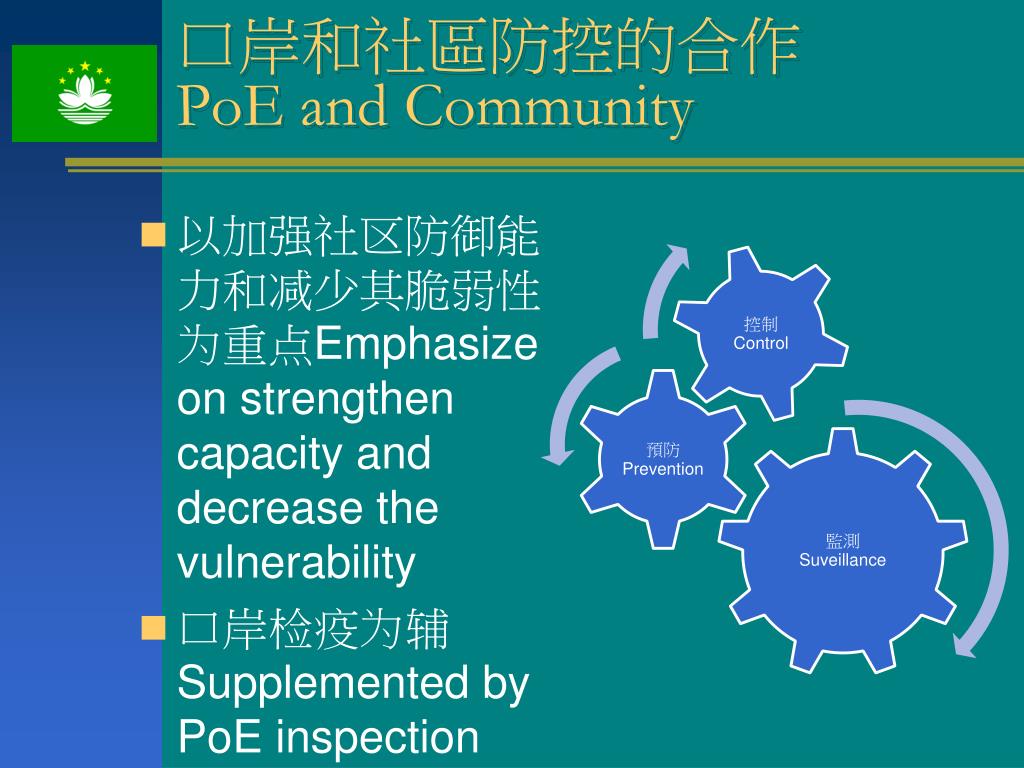 口岸和社區防控的合作
PoE and Community

以加强社区防御能力和减少其脆弱性为重点Emphasize on strengthen capacity and decrease the vulnerability

口岸检疫为辅 Supplemented by PoE inspection

控制
Control

預防
Prevention

監測
Suveillance